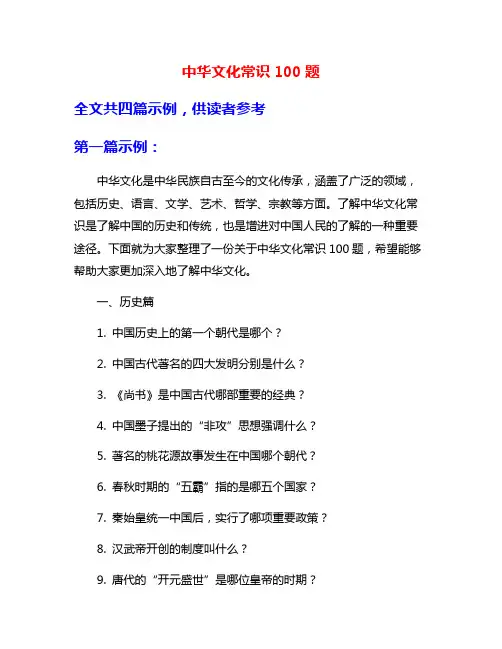 中华文化常识 100 题

全文共四篇示例，供读者参考

第一篇示例：

中华文化是中华民族自古至今的文化传承，涵盖了广泛的领域，包括历史、语言、文学、艺术、哲学、宗教等方面。了解中华文化常识是了解中国的历史和传统，也是增进对中国人民的了解的一种重要途径。下面就为大家整理了一份关于中华文化常识 100 题，希望能够帮助大家更加深入地了解中华文化。

一、历史篇

1. 中国历史上的第一个朝代是哪个？

2. 中国古代著名的四大发明分别是什么？

3. 《尚书》是中国古代哪部重要的经典？

4. 中国墨子提出的“非攻”思想强调什么？

5. 著名的桃花源故事发生在中国哪个朝代？

6. 春秋时期的“五霸”指的是哪五个国家？

7. 秦始皇统一中国后，实行了哪项重要政策？

8. 汉武帝开创的制度叫什么？

9. 唐代的“开元盛世”是哪位皇帝的时期？